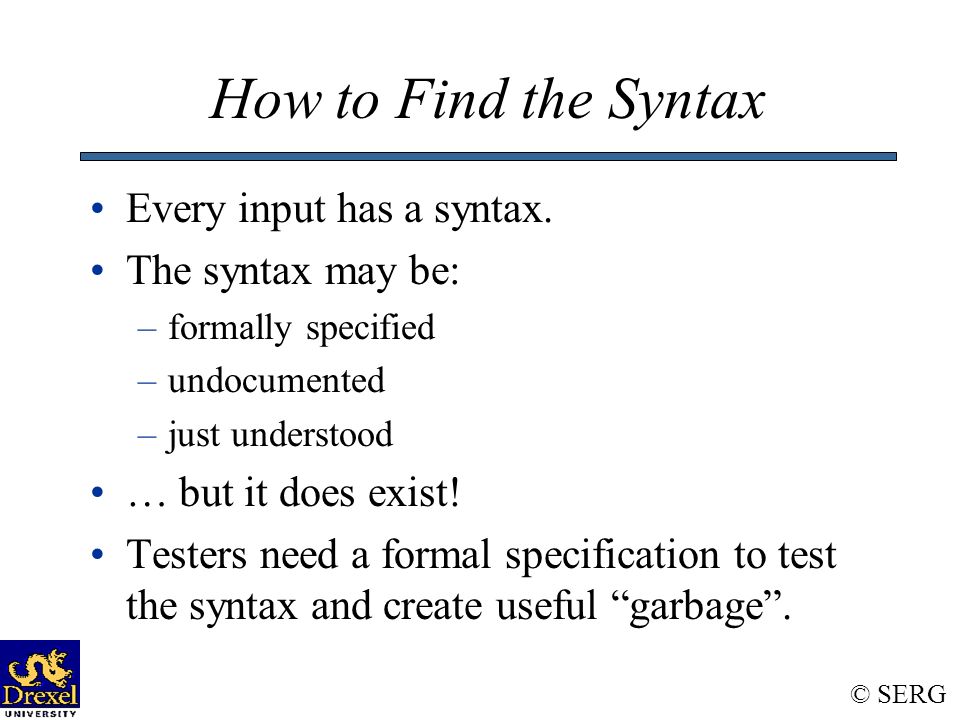 How to Find the Syntax

• Every input has a syntax.
• The syntax may be:
– formally specified
– undocumented
– just understood
• … but it does exist!
• Testers need a formal specification to test the syntax and create useful “garbage”.

Drexel UNIVERSITY

© SERG